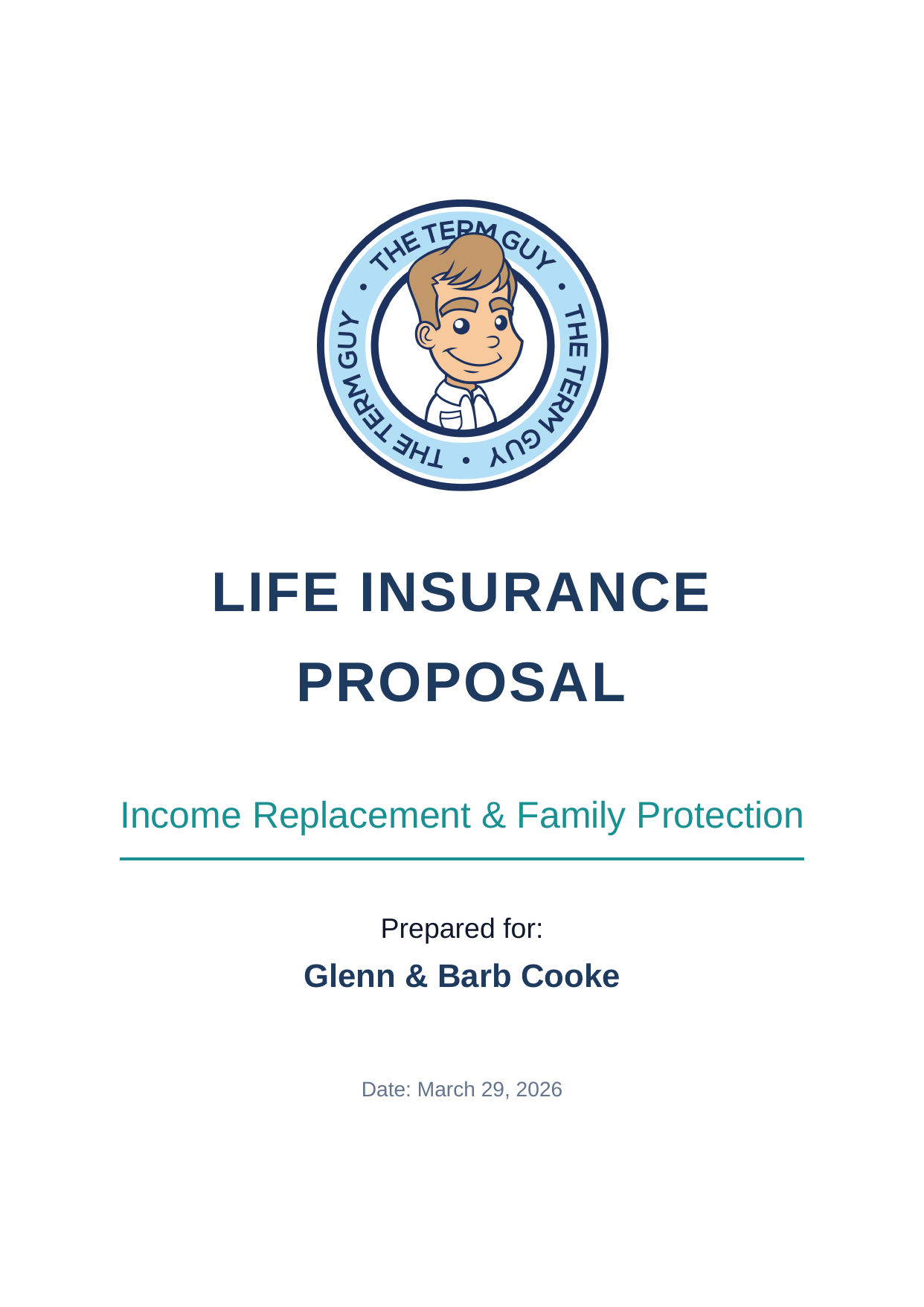 THE TERM GUY • THE TERM GUY • THE TERM GUY •

LIFE INSURANCE PROPOSAL

Income Replacement & Family Protection

Prepared for:

Glenn & Barb Cooke

Date: March 29, 2026